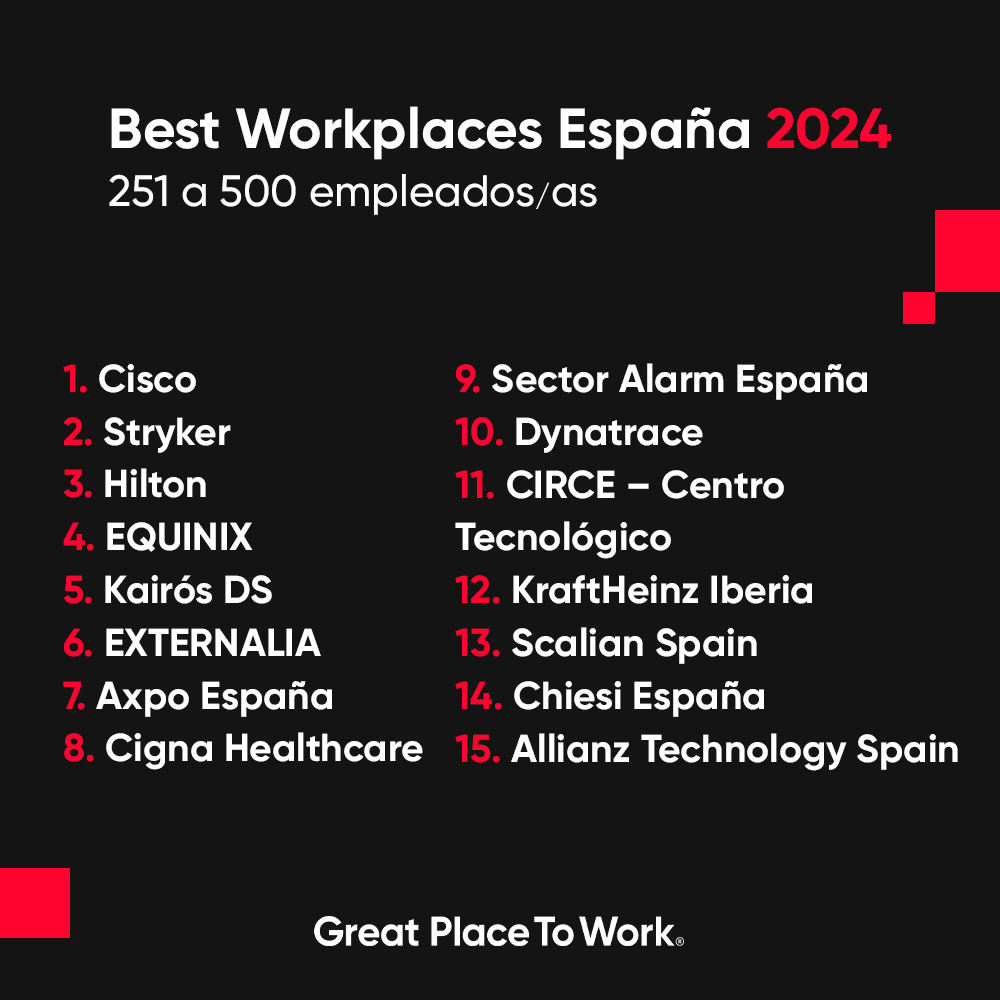 Best Workplaces España 2024
251 a 500 empleados/as

1. Cisco
2. Stryker
3. Hilton
4. EQUINIX
5. Kairós DS
6. EXTERNALIA
7. Axpo España
8. Cigna Healthcare

9. Sector Alarm España
10. Dynatrace
11. CIRCE – Centro Tecnológico
12. KraftHeinz Iberia
13. Scalian Spain
14. Chiesi España
15. Allianz Technology Spain

Great Place To Work®